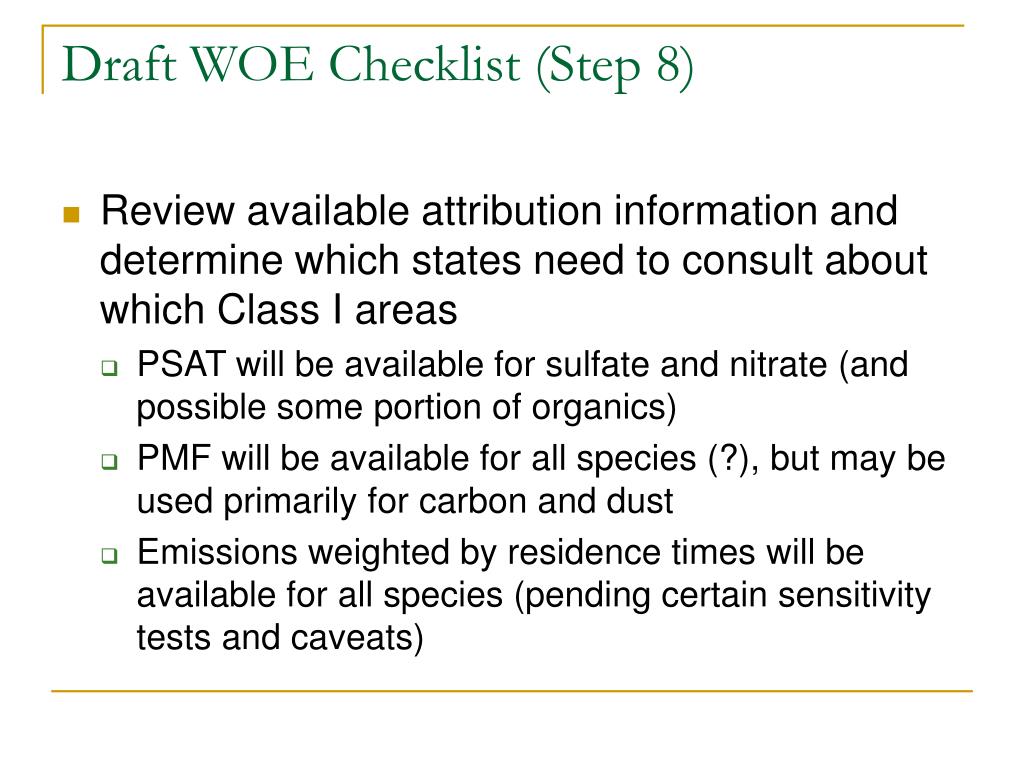 Draft WOE Checklist (Step 8)

Review available attribution information and determine which states need to consult about which Class I areas

PSAT will be available for sulfate and nitrate (and possible some portion of organics)

PMF will be available for all species (?), but may be used primarily for carbon and dust

Emissions weighted by residence times will be available for all species (pending certain sensitivity tests and caveats)